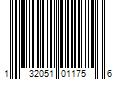 1 32051 01175 6